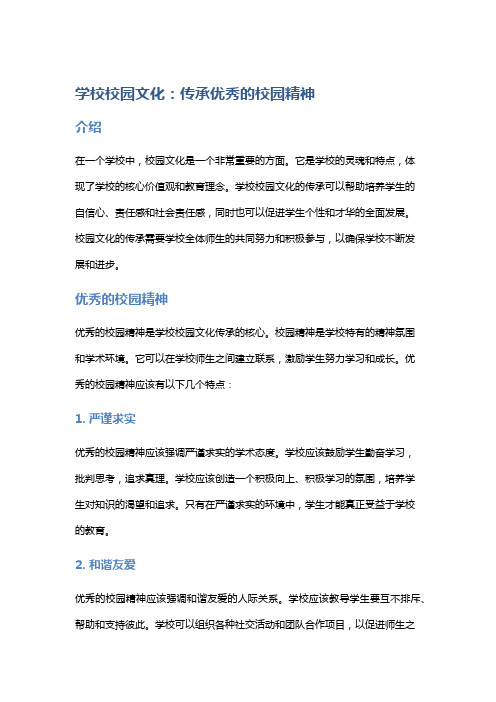 学校校园文化：传承优秀的校园精神

介绍

在一个学校中，校园文化是一个非常重要的方面。它是学校的灵魂和特点，体现了学校的核心价值观和教育理念。学校校园文化的传承可以帮助培养学生的自信心、责任感和社会责任感，同时也可以促进学生个性和才华的全面发展。校园文化的传承需要学校全体师生的共同努力和积极参与，以确保学校不断发展和进步。

优秀的校园精神

优秀的校园精神是学校校园文化传承的核心。校园精神是学校特有的精神氛围和学术环境。它可以在学校师生之间建立联系，激励学生努力学习和成长。优秀的校园精神应该有以下几个特点：

1. 严谨求实

优秀的校园精神应该强调严谨求实的学术态度。学校应该鼓励学生勤奋学习，批判思考，追求真理。学校应该创造一个积极向上、积极学习的氛围，培养学生对知识的渴望和追求。只有在严谨求实的环境中，学生才能真正受益于学校的教育。

2. 和谐友爱

优秀的校园精神应该强调和谐友爱的人际关系。学校应该教导学生要互不排斥、帮助和支持彼此。学校可以组织各种社交活动和团队合作项目，以促进师生之